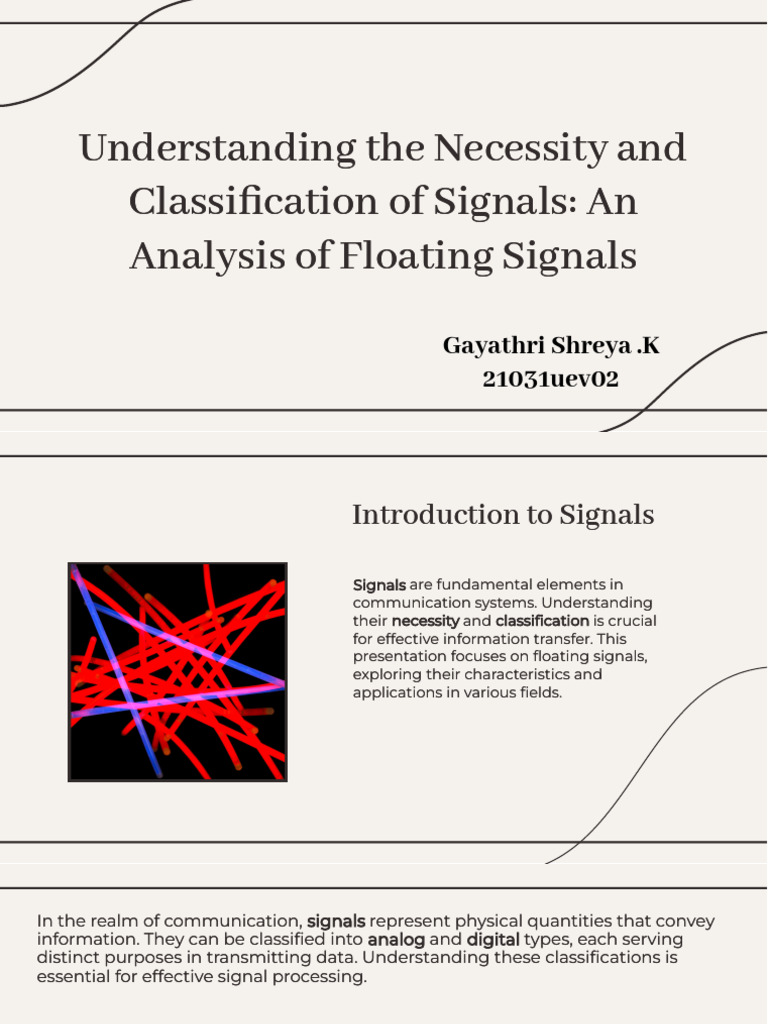 Understanding the Necessity and Classification of Signals: An Analysis of Floating Signals

Gayathri Shreya .K
21031uev02

Introduction to Signals

Signals are fundamental elements in communication systems. Understanding their necessity and classification is crucial for effective information transfer. This presentation focuses on floating signals, exploring their characteristics and applications in various fields.

In the realm of communication, signals represent physical quantities that convey information. They can be classified into analog and digital types, each serving distinct purposes in transmitting data. Understanding these classifications is essential for effective signal processing.